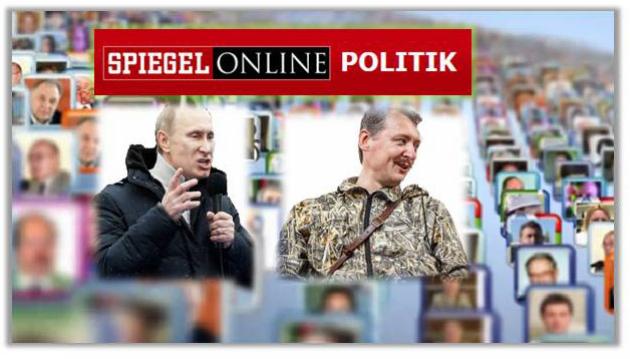 SPIEGEL ONLINE POLITIK